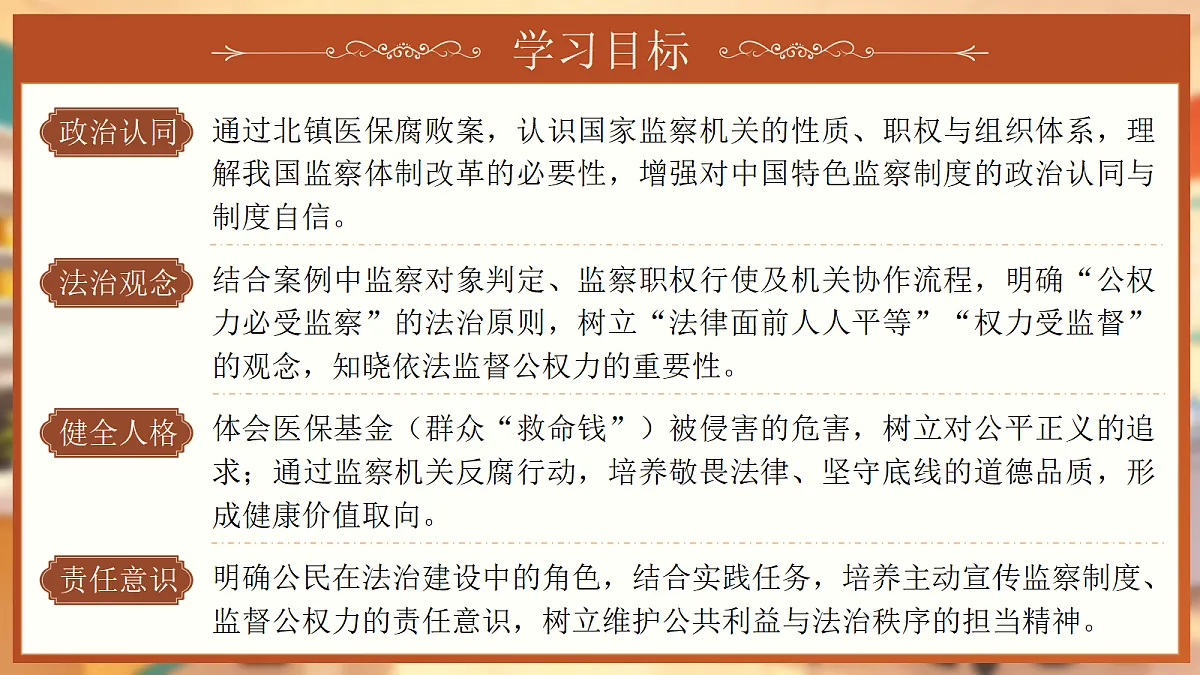 学习目标

政治认同
通过北镇医保腐败案，认识国家监察机关的性质、职权与组织体系，理解我国监察体制改革的必要性，增强对中国特色监察制度的政治认同与制度自信。

法治观念
结合案例中监察对象判定、监察职权行使及机关协作流程，明确“公权力必受监察”的法治原则，树立“法律面前人人平等”“权力受监督”的观念，知晓依法监督公权力的重要性。

健全人格
体会医保基金（群众“救命钱”）被侵害的危害，树立对公平正义的追求；通过监察机关反腐行动，培养敬畏法律、坚守底线的道德品质，形成健康价值取向。

责任意识
明确公民在法治建设中的角色，结合实践任务，培养主动宣传监察制度、监督公权力的责任意识，树立维护公共利益与法治秩序的担当精神。